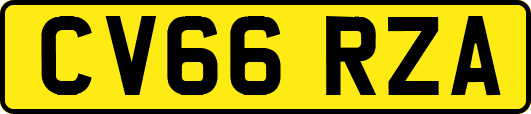 CV66 RZA